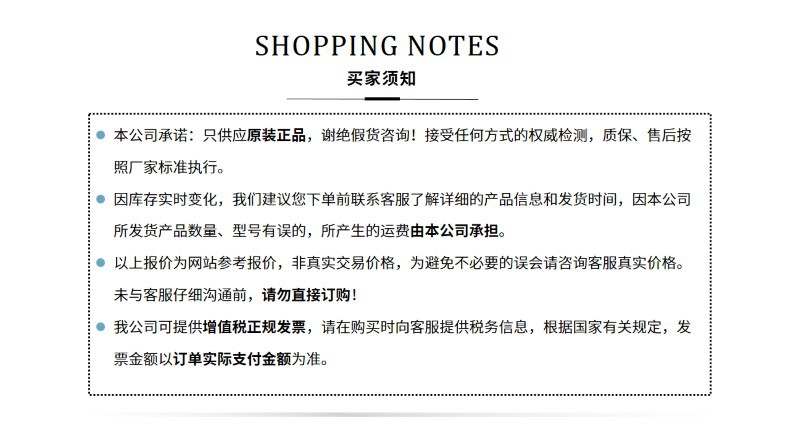 SHOPPING NOTES

买家须知

• 本公司承诺：只供应原装正品，谢绝假货咨询！接受任何方式的权威检测，质保、售后按照厂家标准执行。

• 因库存实时变化，我们建议您下单前联系客服了解详细的产品信息和发货时间，因本公司所发货产品数量、型号有误的，所产生的运费由本公司承担。

• 以上报价为网站参考报价，非真实交易价格，为避免不必要的误会请咨询客服真实价格。未与客服仔细沟通前，请勿直接订购!

• 我公司可提供增值税正规发票，请在购买时向客服提供税务信息，根据国家有关规定，发票金额以订单实际支付金额为准。